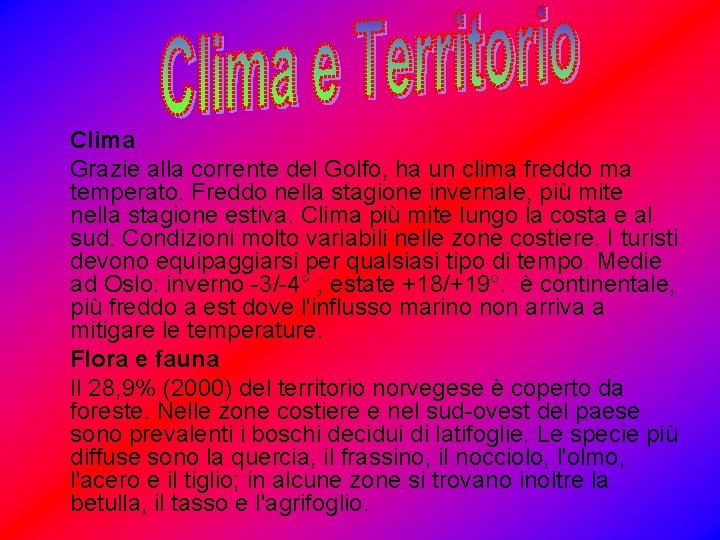 Clima e Territorio

Clima

Grazie alla corrente del Golfo, ha un clima freddo ma temperato. Freddo nella stagione invernale, più mite nella stagione estiva. Clima più mite lungo la costa e al sud. Condizioni molto variabili nelle zone costiere. I turisti devono equipaggiarsi per qualsiasi tipo di tempo. Medie ad Oslo: inverno -3/-4° ; estate +18/+19°.  è continentale, più freddo a est dove l'influsso marino non arriva a mitigare le temperature.

Flora e fauna

Il 28,9% (2000) del territorio norvegese è coperto da foreste. Nelle zone costiere e nel sud-ovest del paese sono prevalenti i boschi decidui di latifoglie. Le specie più diffuse sono la quercia, il frassino, il nocciolo, l'olmo, l'acero e il tiglio; in alcune zone si trovano inoltre la betulla, il tasso e l'agrifoglio.